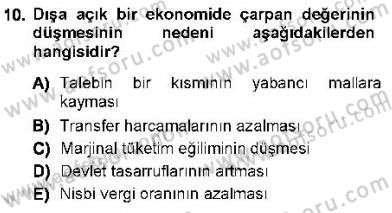 10. Dışa açık bir ekonomide çarpan değerinin düşmesinin nedeni aşağıdakilerden hangisidir?

A) Talebin bir kısmının yabancı mallara kayması
B) Transfer harcamalarının azalması
C) Marjinal tüketim eğiliminin düşmesi
D) Devlet tasarruflarının artması
E) Nisbi vergi oranının azalması

www.aofsoru.com